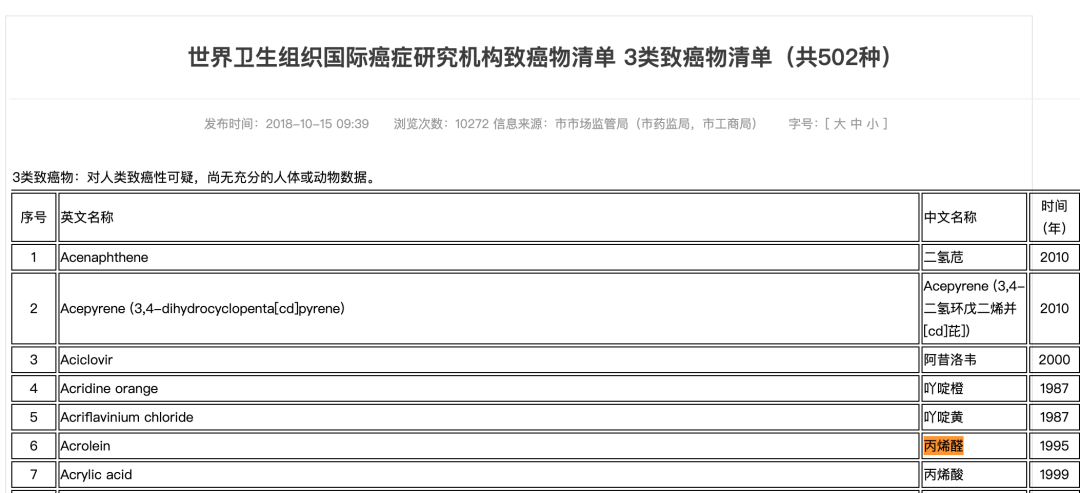 世界卫生组织国际癌症研究机构致癌物清单 3类致癌物清单（共502种）

发布时间：2018-10-15 09:39　浏览次数：10272 信息来源：市市场监管局（市药监局，市工商局）　字号：[ 大 中 小 ]

3类致癌物：对人类致癌性可疑，尚无充分的人体或动物数据。

| 序号 | 英文名称 | 中文名称 | 时间（年） |
|---|---|---|---|
| 1 | Acenaphthene | 二氢苊 | 2010 |
| 2 | Acepyrene (3,4-dihydrocyclopenta[cd]pyrene) | Acepyrene (3,4-二氢环戊二烯并[cd]芘]) | 2010 |
| 3 | Aciclovir | 阿昔洛韦 | 2000 |
| 4 | Acridine orange | 吖啶橙 | 1987 |
| 5 | Acriflavinium chloride | 吖啶黄 | 1987 |
| 6 | Acrolein | 丙烯醛 | 1995 |
| 7 | Acrylic acid | 丙烯酸 | 1999 |